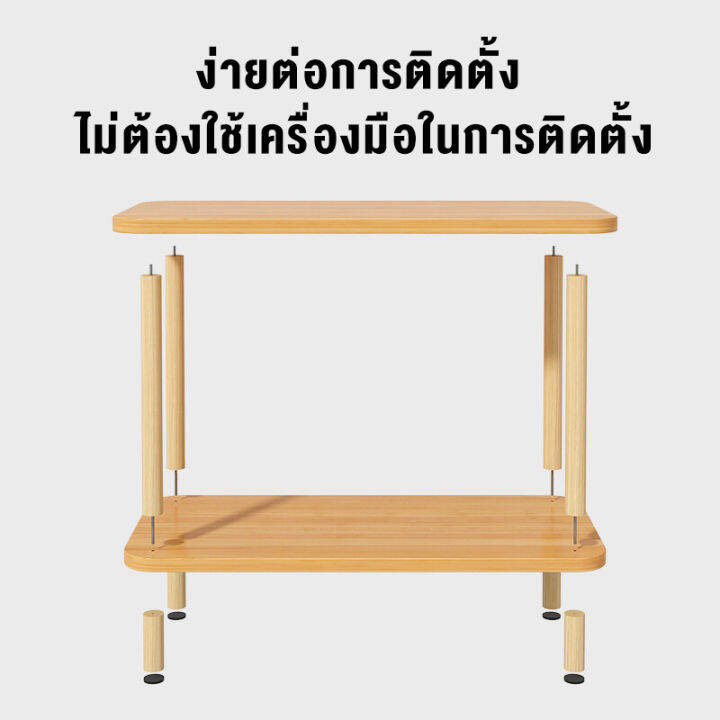 ง่ายต่อการติดตั้ง
ไม่ต้องใช้เครื่องมือในการติดตั้ง